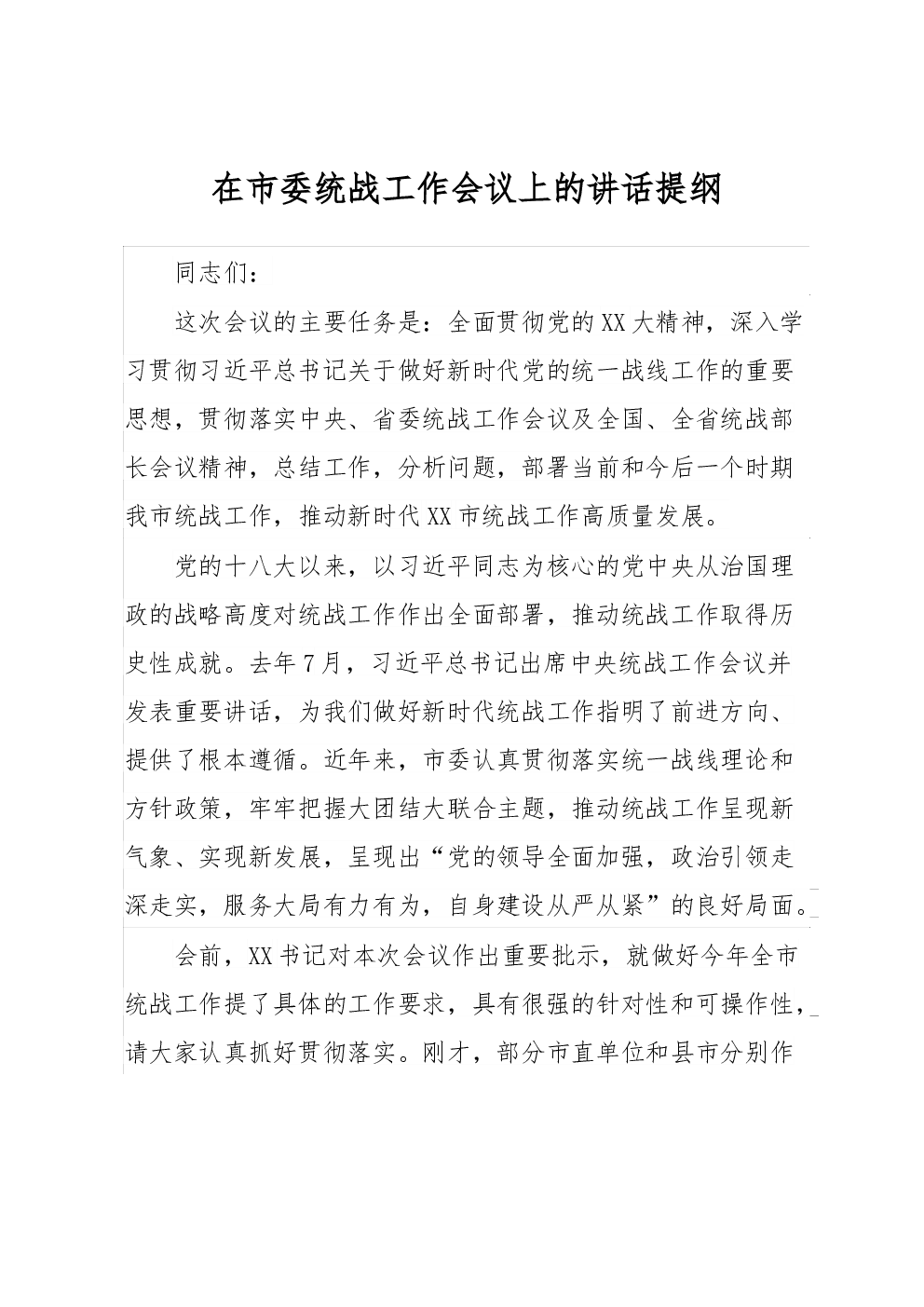 在市委统战工作会议上的讲话提纲

同志们：

这次会议的主要任务是：全面贯彻党的XX大精神，深入学习贯彻习近平总书记关于做好新时代党的统一战线工作的重要思想，贯彻落实中央、省委统战工作会议及全国、全省统战部长会议精神，总结工作，分析问题，部署当前和今后一个时期我市统战工作，推动新时代XX市统战工作高质量发展。

党的十八大以来，以习近平同志为核心的党中央从治国理政的战略高度对统战工作作出全面部署，推动统战工作取得历史性成就。去年7月，习近平总书记出席中央统战工作会议并发表重要讲话，为我们做好新时代统战工作指明了前进方向、提供了根本遵循。近年来，市委认真贯彻落实统一战线理论和方针政策，牢牢把握大团结大联合主题，推动统战工作呈现新气象、实现新发展，呈现出“党的领导全面加强，政治引领走深走实，服务大局有力有为，自身建设从严从紧”的良好局面。

会前，XX书记对本次会议作出重要批示，就做好今年全市统战工作提了具体的工作要求，具有很强的针对性和可操作性，请大家认真抓好贯彻落实。刚才，部分市直单位和县市分别作